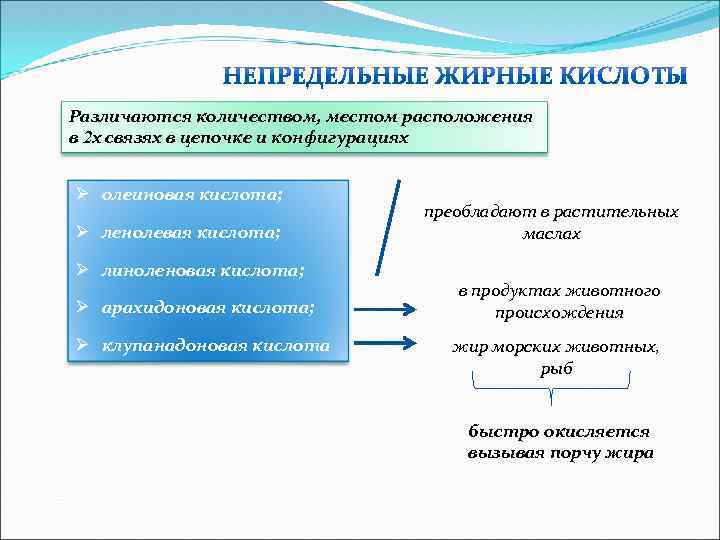 НЕПРЕДЕЛЬНЫЕ ЖИРНЫЕ КИСЛОТЫ

Различаются количеством, местом расположения в 2х связях в цепочке и конфигурациях

➢ олеиновая кислота;
➢ ленолевая кислота;
➢ линоленовая кислота;
➢ арахидоновая кислота;
➢ клупанадоновая кислота

преобладают в растительных маслах

в продуктах животного происхождения

жир морских животных, рыб

быстро окисляется вызывая порчу жира